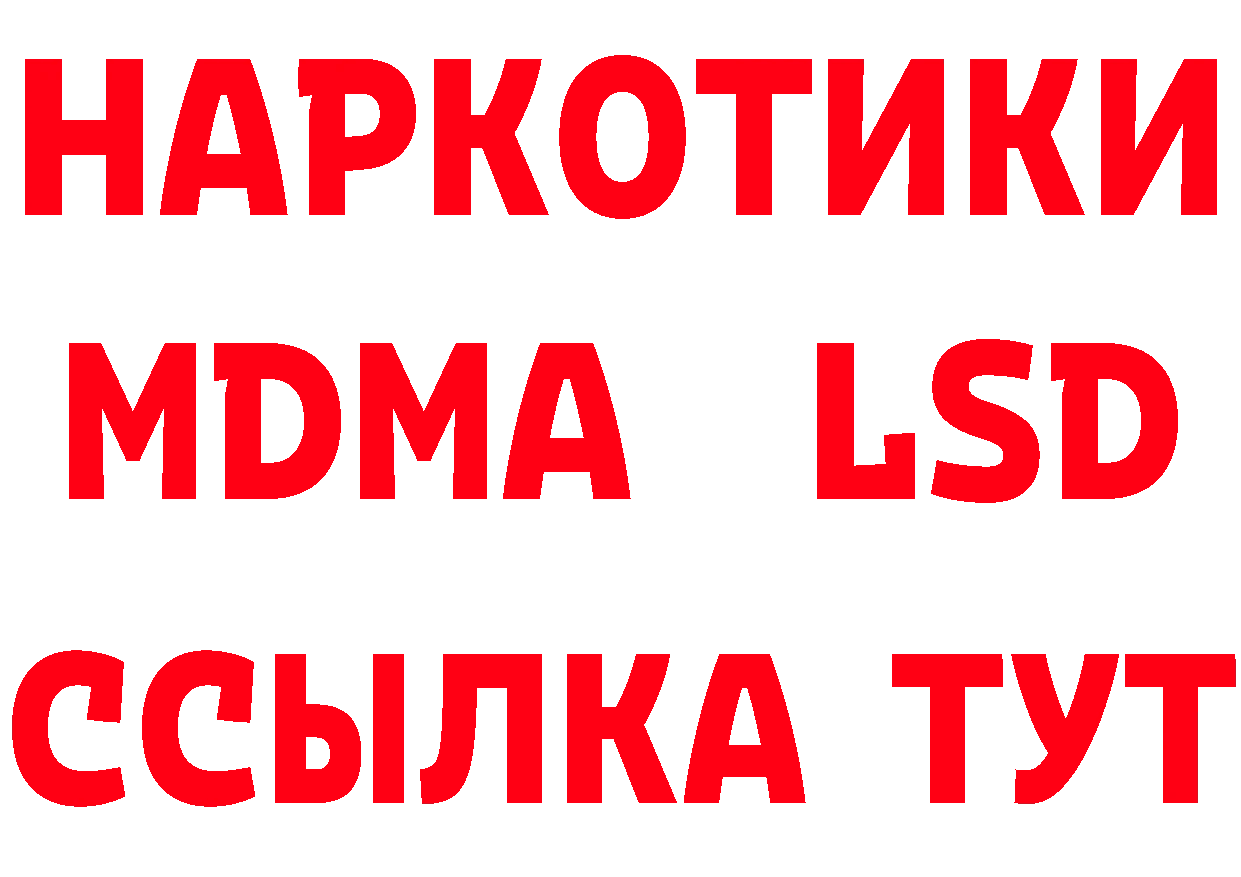 НАРКОТИКИ
MDMA LSD
ССЫЛКА ТУТ